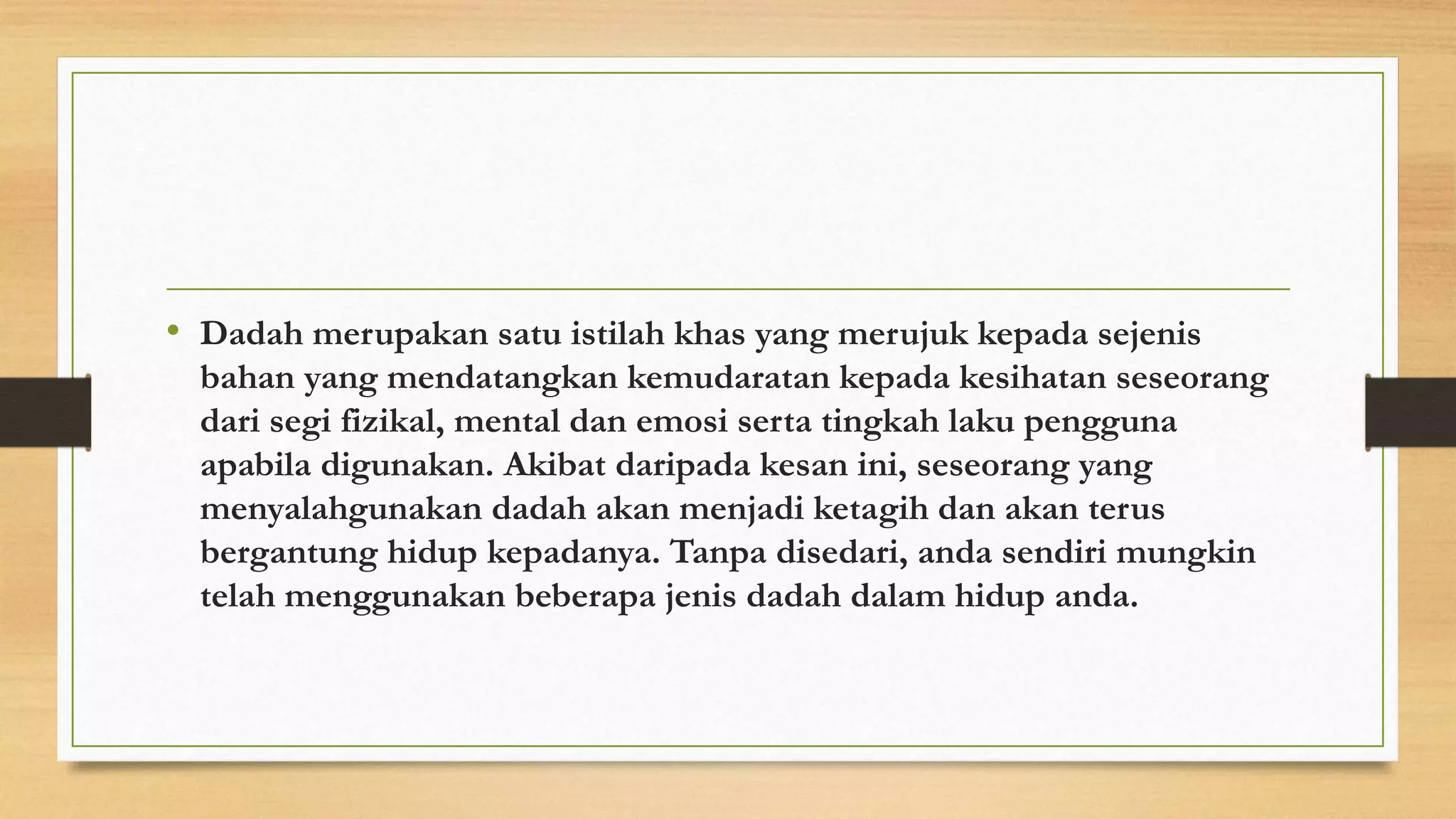 • Dadah merupakan satu istilah khas yang merujuk kepada sejenis bahan yang mendatangkan kemudaratan kepada kesihatan seseorang dari segi fizikal, mental dan emosi serta tingkah laku pengguna apabila digunakan. Akibat daripada kesan ini, seseorang yang menyalahgunakan dadah akan menjadi ketagih dan akan terus bergantung hidup kepadanya. Tanpa disedari, anda sendiri mungkin telah menggunakan beberapa jenis dadah dalam hidup anda.